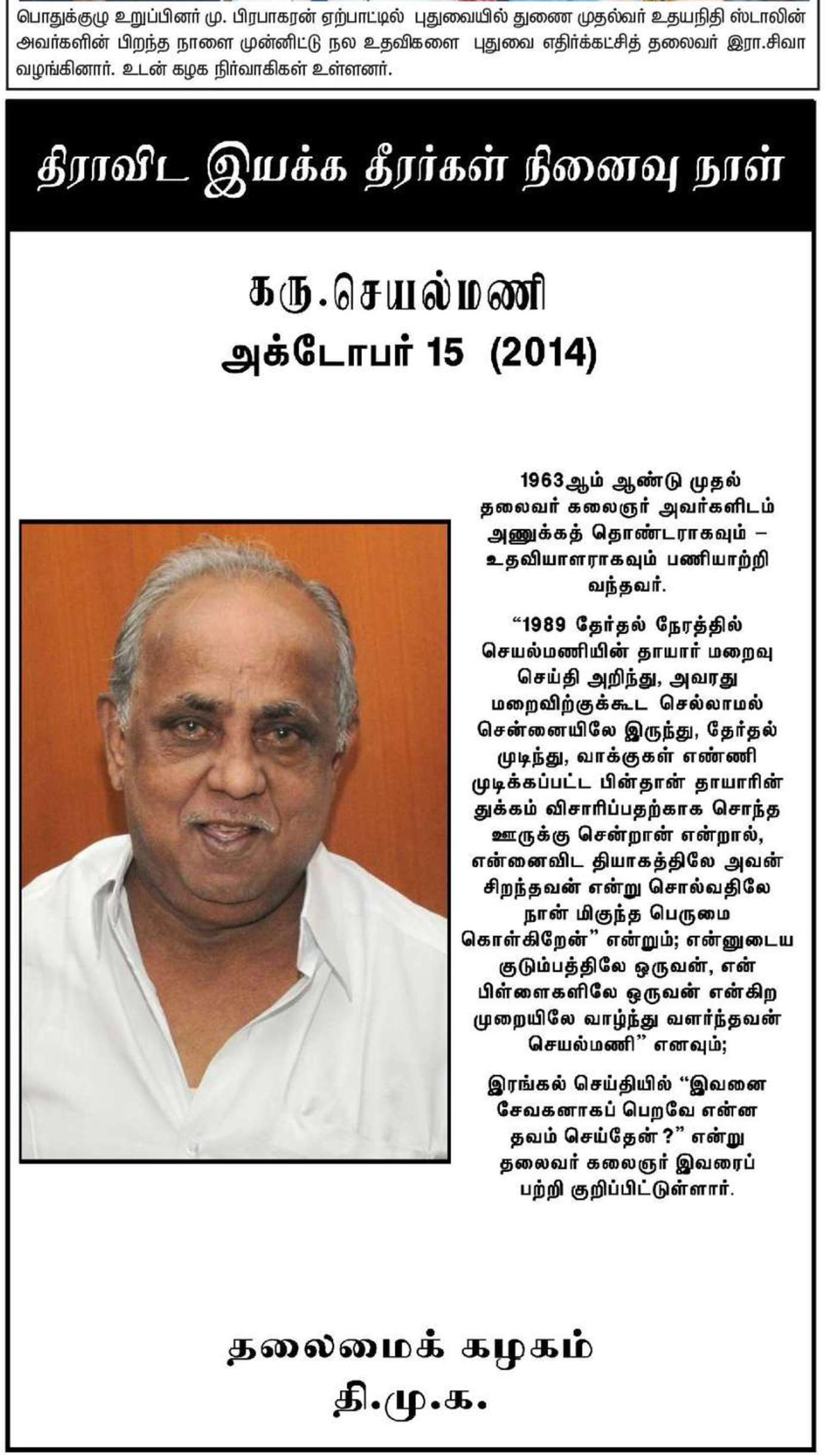 பொதுக்குழு உறுப்பினர் மு. பிரபாகரன் ஏற்பாட்டில் புதுவையில் துணை முதல்வர் உதயநிதி ஸ்டாலின் அவர்களின் பிறந்த நாளை முன்னிட்டு நல உதவிகளை புதுவை எதிர்க்கட்சித் தலைவர் இரா.சிவா வழங்கினார். உடன் கழக நிர்வாகிகள் உள்ளனர்.

திராவிட இயக்க தீரர்கள் நினைவு நாள்

கரு.செயல்மணி
அக்டோபர் 15 (2014)

1963ஆம் ஆண்டு முதல் தலைவர் கலைஞர் அவர்களிடம் அணுக்கத் தொண்டராகவும் – உதவியாளராகவும் பணியாற்றி வந்தவர்.

“1989 தேர்தல் நேரத்தில் செயல்மணியின் தாயார் மறைவு செய்தி அறிந்து, அவரது மறைவிற்குக்கூட செல்லாமல் சென்னையிலே இருந்து, தேர்தல் முடிந்து, வாக்குகள் எண்ணி முடிக்கப்பட்ட பின்தான் தாயாரின் துக்கம் விசாரிப்பதற்காக சொந்த ஊருக்கு சென்றான் என்றால், என்னைவிட தியாகத்திலே அவன் சிறந்தவன் என்று சொல்வதிலே நான் மிகுந்த பெருமை கொள்கிறேன்” என்றும்; என்னுடைய குடும்பத்திலே ஒருவன், என் பிள்ளைகளிலே ஒருவன் என்கிற முறையிலே வாழ்ந்து வளர்ந்தவன் செயல்மணி” எனவும்;

இரங்கல் செய்தியில் “இவனை சேவகனாகப் பெறவே என்ன தவம் செய்தேன் ?” என்று தலைவர் கலைஞர் இவரைப் பற்றி குறிப்பிட்டுள்ளார்.

தலைமைக் கழகம்
தி.மு.க.